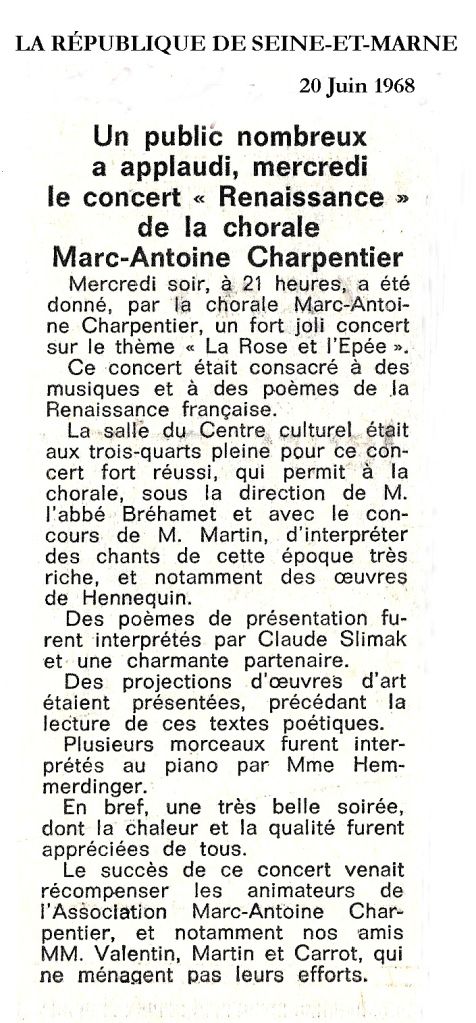 LA RÉPUBLIQUE DE SEINE-ET-MARNE

20 Juin 1968

Un public nombreux a applaudi, mercredi le concert « Renaissance » de la chorale Marc-Antoine Charpentier

Mercredi soir, à 21 heures, a été donné, par la chorale Marc-Antoine Charpentier, un fort joli concert sur le thème « La Rose et l'Epée ».

Ce concert était consacré à des musiques et à des poèmes de la Renaissance française.

La salle du Centre culturel était aux trois-quarts pleine pour ce concert fort réussi, qui permit à la chorale, sous la direction de M. l'abbé Bréhamet et avec le concours de M. Martin, d'interpréter des chants de cette époque très riche, et notamment des œuvres de Hennequin.

Des poèmes de présentation furent interprétés par Claude Slimak et une charmante partenaire.

Des projections d'œuvres d'art étaient présentées, précédant la lecture de ces textes poétiques.

Plusieurs morceaux furent interprétés au piano par Mme Hemmerdinger.

En bref, une très belle soirée, dont la chaleur et la qualité furent appréciées de tous.

Le succès de ce concert venait récompenser les animateurs de l'Association Marc-Antoine Charpentier, et notamment nos amis MM. Valentin, Martin et Carrot, qui ne ménagent pas leurs efforts.